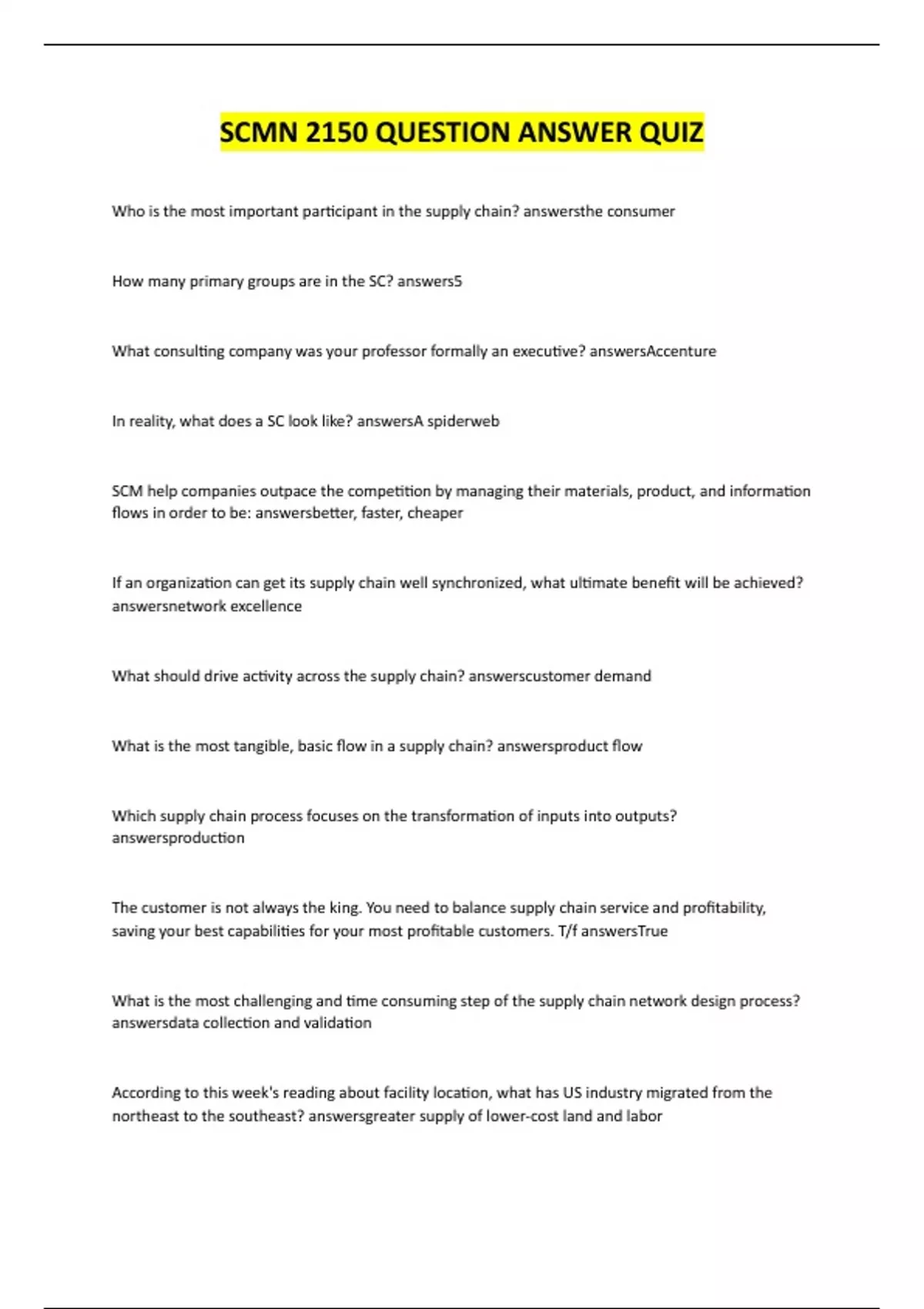 SCMN 2150 QUESTION ANSWER QUIZ

Who is the most important participant in the supply chain? answersthe consumer

How many primary groups are in the SC? answers5

What consulting company was your professor formally an executive? answersAccenture

In reality, what does a SC look like? answersA spiderweb

SCM help companies outpace the competition by managing their materials, product, and information flows in order to be: answersbetter, faster, cheaper

If an organization can get its supply chain well synchronized, what ultimate benefit will be achieved? answersnetwork excellence

What should drive activity across the supply chain? answerscustomer demand

What is the most tangible, basic flow in a supply chain? answersproduct flow

Which supply chain process focuses on the transformation of inputs into outputs? answersproduction

The customer is not always the king. You need to balance supply chain service and profitability, saving your best capabilities for your most profitable customers. T/f answersTrue

What is the most challenging and time consuming step of the supply chain network design process? answersdata collection and validation

According to this week's reading about facility location, what has US industry migrated from the northeast to the southeast? answersgreater supply of lower-cost land and labor